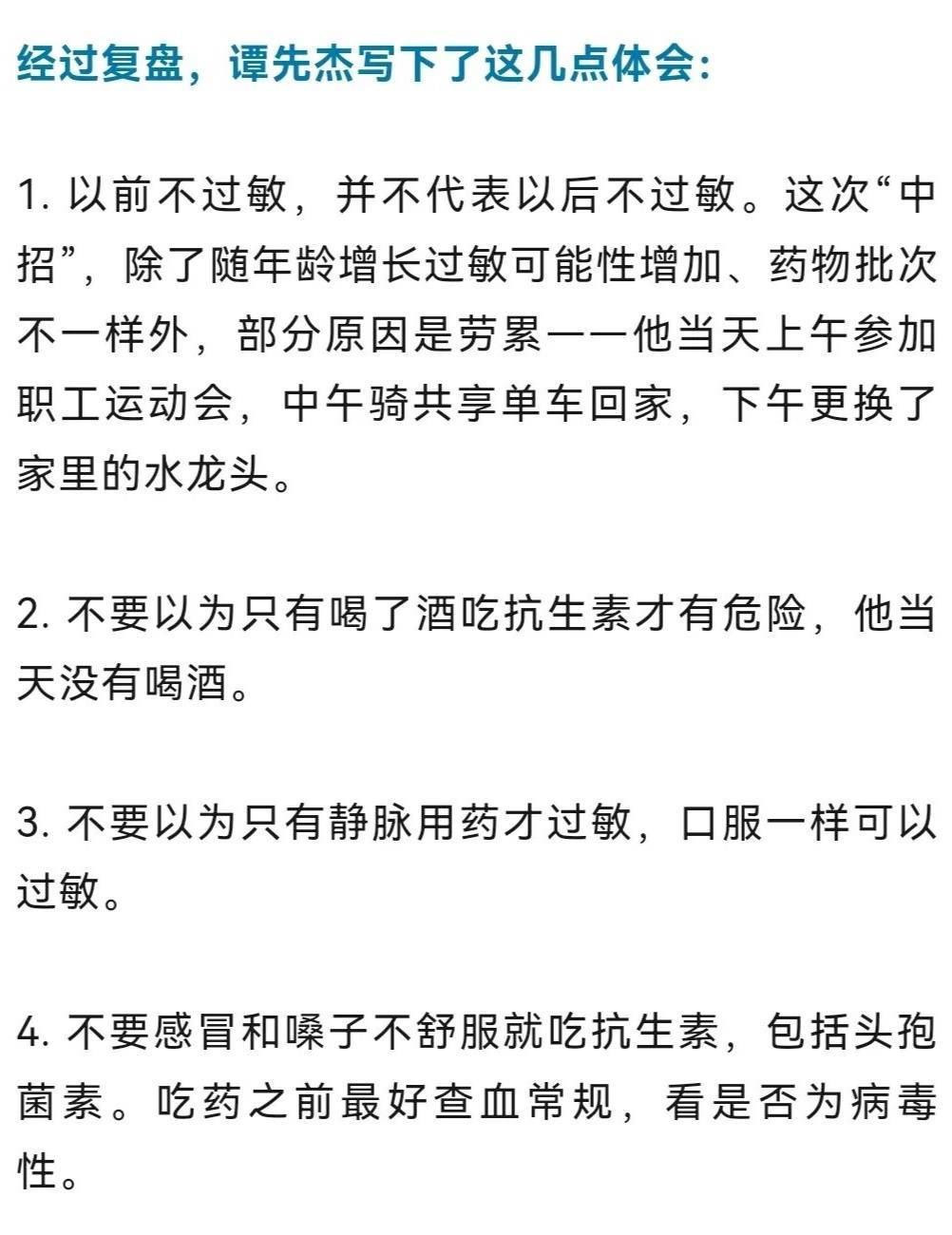 经过复盘，谭先杰写下了这几点体会：

1. 以前不过敏，并不代表以后不过敏。这次“中招”，除了随年龄增长过敏可能性增加、药物批次不一样外，部分原因是劳累——他当天上午参加职工运动会，中午骑共享单车回家，下午更换了家里的水龙头。

2. 不要以为只有喝了酒吃抗生素才有危险，他当天没有喝酒。

3. 不要以为只有静脉用药才过敏，口服一样可以过敏。

4. 不要感冒和嗓子不舒服就吃抗生素，包括头孢菌素。吃药之前最好查血常规，看是否为病毒性。